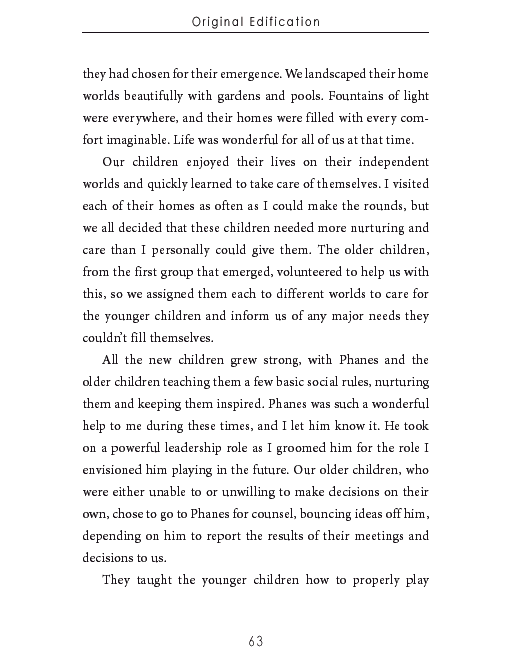 Original Edification

they had chosen for their emergence. We landscaped their home worlds beautifully with gardens and pools. Fountains of light were everywhere, and their homes were filled with every comfort imaginable. Life was wonderful for all of us at that time.

Our children enjoyed their lives on their independent worlds and quickly learned to take care of themselves. I visited each of their homes as often as I could make the rounds, but we all decided that these children needed more nurturing and care than I personally could give them. The older children, from the first group that emerged, volunteered to help us with this, so we assigned them each to different worlds to care for the younger children and inform us of any major needs they couldn't fill themselves.

All the new children grew strong, with Phanes and the older children teaching them a few basic social rules, nurturing them and keeping them inspired. Phanes was such a wonderful help to me during these times, and I let him know it. He took on a powerful leadership role as I groomed him for the role I envisioned him playing in the future. Our older children, who were either unable to or unwilling to make decisions on their own, chose to go to Phanes for counsel, bouncing ideas off him, depending on him to report the results of their meetings and decisions to us.

They taught the younger children how to properly play

63